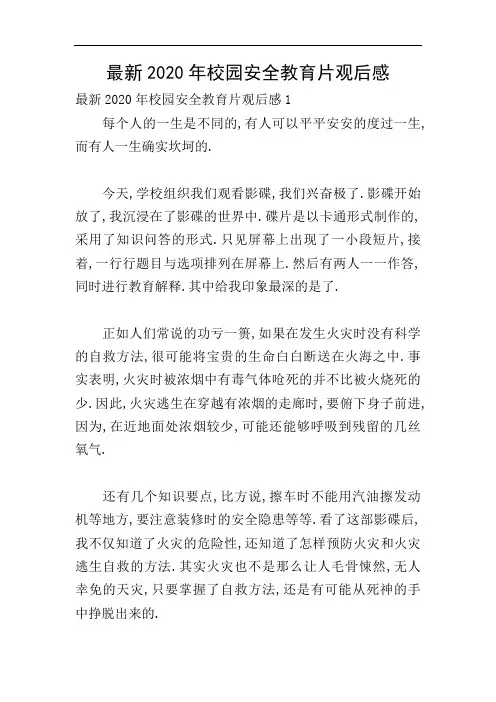 最新2020年校园安全教育片观后感

最新2020年校园安全教育片观后感1

每个人的一生是不同的,有人可以平平安安的度过一生,而有人一生确实坎坷的.

今天,学校组织我们观看影碟,我们兴奋极了.影碟开始放了,我沉浸在了影碟的世界中.碟片是以卡通形式制作的,采用了知识问答的形式.只见屏幕上出现了一小段短片,接着,一行行题目与选项排列在屏幕上.然后有两人一一作答,同时进行教育解释.其中给我印象最深的是了.

正如人们常说的功亏一篑,如果在发生火灾时没有科学的自救方法,很可能将宝贵的生命白白断送在火海之中.事实表明,火灾时被浓烟中有毒气体呛死的并不比被火烧死的少.因此,火灾逃生在穿越有浓烟的走廊时,要俯下身子前进,因为,在近地面处浓烟较少,可能还能够呼吸到残留的几丝氧气.

还有几个知识要点,比方说,擦车时不能用汽油擦发动机等地方,要注意装修时的安全隐患等等.看了这部影碟后,我不仅知道了火灾的危险性,还知道了怎样预防火灾和火灾逃生自救的方法.其实火灾也不是那么让人毛骨悚然,无人幸免的天灾,只要掌握了自救方法,还是有可能从死神的手中挣脱出来的.